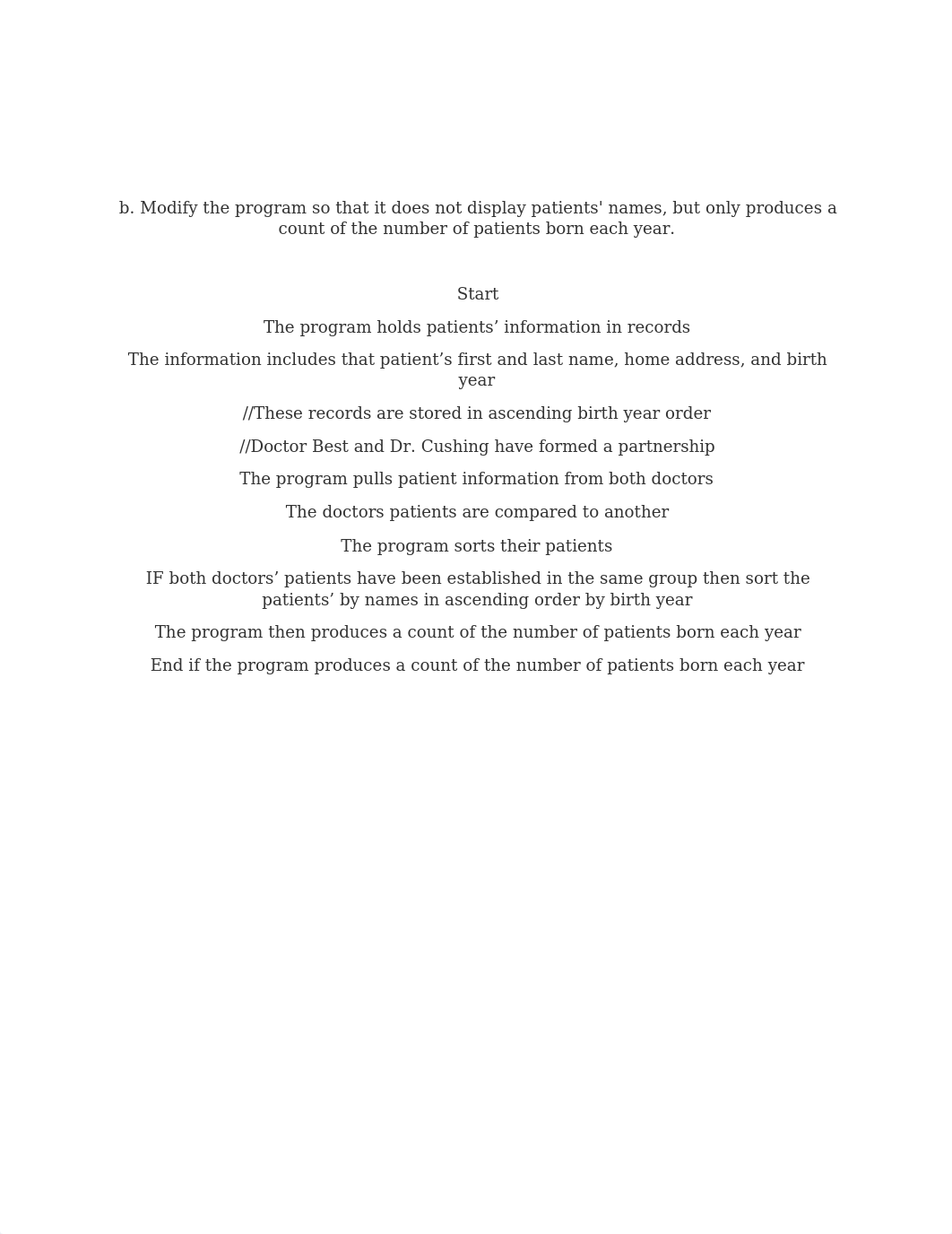 b. Modify the program so that it does not display patients' names, but only produces a count of the number of patients born each year.

Start

The program holds patients’ information in records

The information includes that patient’s first and last name, home address, and birth year

//These records are stored in ascending birth year order

//Doctor Best and Dr. Cushing have formed a partnership

The program pulls patient information from both doctors

The doctors patients are compared to another

The program sorts their patients

IF both doctors’ patients have been established in the same group then sort the patients’ by names in ascending order by birth year

The program then produces a count of the number of patients born each year

End if the program produces a count of the number of patients born each year